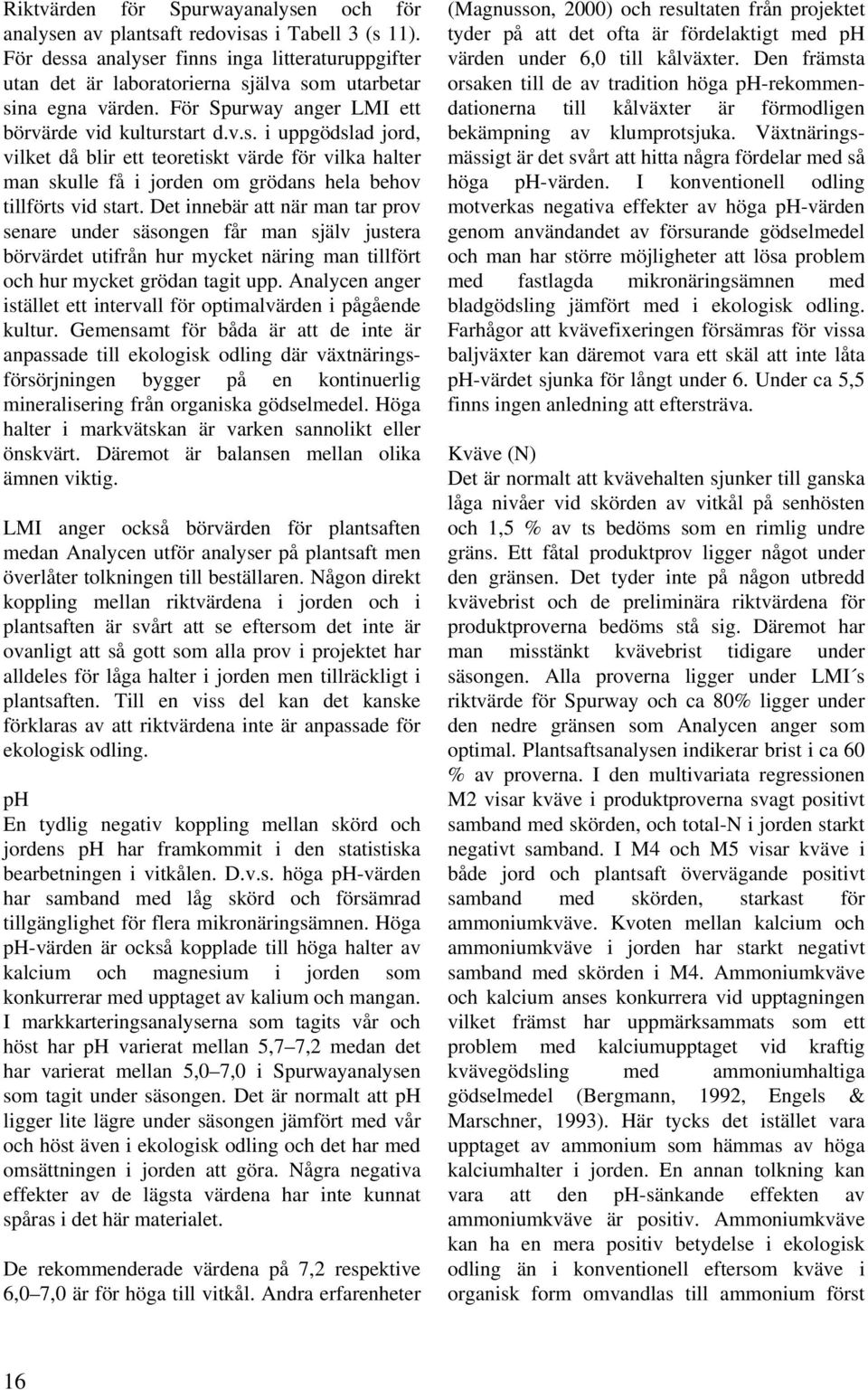 Riktvärden för Spurwayanalysen och för analysen av plantsaft redovisas i Tabell 3 (s 11). För dessa analyser finns inga litteraturuppgifter utan det är laboratorierna själva som utarbetar sina egna värden. För Spurway anger LMI ett börvärde vid kulturstart d.v.s. i uppgödslad jord, vilket då blir ett teoretiskt värde för vilka halter man skulle få i jorden om grödans hela behov tillförts vid start. Det innebär att när man tar prov senare under säsongen får man själv justera börvärdet utifrån hur mycket näring man tillfört och hur mycket grödan tagit upp. Analycen anger istället ett intervall för optimalvärden i pågående kultur. Gemensamt för båda är att de inte är anpassade till ekologisk odling där växtnäringsförsörjningen bygger på en kontinuerlig mineralisering från organiska gödselmedel. Höga halter i markvätskan är varken sannolikt eller önskvärt. Däremot är balansen mellan olika ämnen viktig.

LMI anger också börvärden för plantsaften medan Analycen utför analyser på plantsaft men överlåter tolkningen till beställaren. Någon direkt koppling mellan riktvärdena i jorden och i plantsaften är svårt att se eftersom det inte är ovanligt att så gott som alla prov i projektet har alldeles för låga halter i jorden men tillräckligt i plantsaften. Till en viss del kan det kanske förklaras av att riktvärdena inte är anpassade för ekologisk odling.

pH
En tydlig negativ koppling mellan skörd och jordens pH har framkommit i den statistiska bearbetningen i vitkålen. D.v.s. höga pH-värden har samband med låg skörd och försämrad tillgänglighet för flera mikronäringsämnen. Höga pH-värden är också kopplade till höga halter av kalcium och magnesium i jorden som konkurrerar med upptaget av kalium och mangan. I markkarteringsanalyserna som tagits vår och höst har pH varierat mellan 5,7–7,2 medan det har varierat mellan 5,0–7,0 i Spurwayanalysen som tagit under säsongen. Det är normalt att pH ligger lite lägre under säsongen jämfört med vår och höst även i ekologisk odling och det har med omsättningen i jorden att göra. Några negativa effekter av de lägsta värdena har inte kunnat spåras i det här materialet.

De rekommenderade värdena på 7,2 respektive 6,0–7,0 är för höga till vitkål. Andra erfarenheter (Magnusson, 2000) och resultaten från projektet tyder på att det ofta är fördelaktigt med pH värden under 6,0 till kålväxter. Den främsta orsaken till de av tradition höga pH-rekommendationerna till kålväxter är förmodligen bekämpning av klumprotsjuka. Växtnäringsmässigt är det svårt att hitta några fördelar med så höga pH-värden. I konventionell odling motverkas negativa effekter av höga pH-värden genom användandet av försurande gödselmedel och man har större möjligheter att lösa problem med fastlagda mikronäringsämnen med bladgödsling jämfört med i ekologisk odling. Farhågor att kvävefixeringen försämras för vissa baljväxter kan däremot vara ett skäl att inte låta pH-värdet sjunka för långt under 6. Under ca 5,5 finns ingen anledning att eftersträva.

Kväve (N)
Det är normalt att kvävehalten sjunker till ganska låga nivåer vid skörden av vitkål på senhösten och 1,5 % av ts bedöms som en rimlig undre gräns. Ett fåtal produktprov ligger något under den gränsen. Det tyder inte på någon utbredd kvävebrist och de preliminära riktvärdena för produktproverna bedöms stå sig. Däremot har man misstänkt kvävebrist tidigare under säsongen. Alla proverna ligger under LMI´s riktvärde för Spurway och ca 80% ligger under den nedre gränsen som Analycen anger som optimal. Plantsaftsanalysen indikerar brist i ca 60 % av proverna. I den multivariata regressionen M2 visar kväve i produktproverna svagt positivt samband med skörden, och total-N i jorden starkt negativt samband. I M4 och M5 visar kväve i både jord och plantsaft övervägande positivt samband med skörden, starkast för ammoniumkväve. Kvoten mellan kalcium och ammoniumkväve i jorden har starkt negativt samband med skörden i M4. Ammoniumkväve och kalcium anses konkurrera vid upptagningen vilket främst har uppmärksammats som ett problem med kalciumupptaget vid kraftig kvävegödsling med ammoniumhaltiga gödselmedel (Bergmann, 1992, Engels & Marschner, 1993). Här tycks det istället vara upptaget av ammonium som hämmas av höga kalciumhalter i jorden. En annan tolkning kan vara att den pH-sänkande effekten av ammoniumkväve är positiv. Ammoniumkväve kan ha en mera positiv betydelse i ekologisk odling än i konventionell eftersom kväve i organisk form omvandlas till ammonium först

16